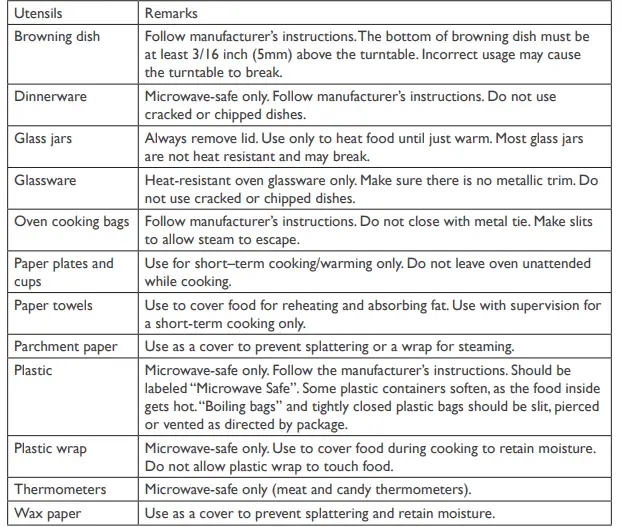 | Utensils | Remarks |
|---|---|
| Browning dish | Follow manufacturer's instructions. The bottom of browning dish must be at least 3/16 inch (5mm) above the turntable. Incorrect usage may cause the turntable to break. |
| Dinnerware | Microwave-safe only. Follow manufacturer's instructions. Do not use cracked or chipped dishes. |
| Glass jars | Always remove lid. Use only to heat food until just warm. Most glass jars are not heat resistant and may break. |
| Glassware | Heat-resistant oven glassware only. Make sure there is no metallic trim. Do not use cracked or chipped dishes. |
| Oven cooking bags | Follow manufacturer's instructions. Do not close with metal tie. Make slits to allow steam to escape. |
| Paper plates and cups | Use for short–term cooking/warming only. Do not leave oven unattended while cooking. |
| Paper towels | Use to cover food for reheating and absorbing fat. Use with supervision for a short-term cooking only. |
| Parchment paper | Use as a cover to prevent splattering or a wrap for steaming. |
| Plastic | Microwave-safe only. Follow the manufacturer's instructions. Should be labeled "Microwave Safe". Some plastic containers soften, as the food inside gets hot. "Boiling bags" and tightly closed plastic bags should be slit, pierced or vented as directed by package. |
| Plastic wrap | Microwave-safe only. Use to cover food during cooking to retain moisture. Do not allow plastic wrap to touch food. |
| Thermometers | Microwave-safe only (meat and candy thermometers). |
| Wax paper | Use as a cover to prevent splattering and retain moisture. |